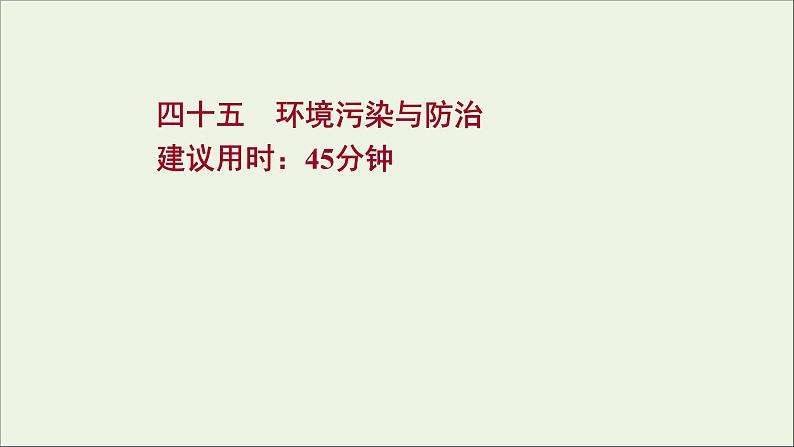 四十五　环境污染与防治
建议用时：45分钟